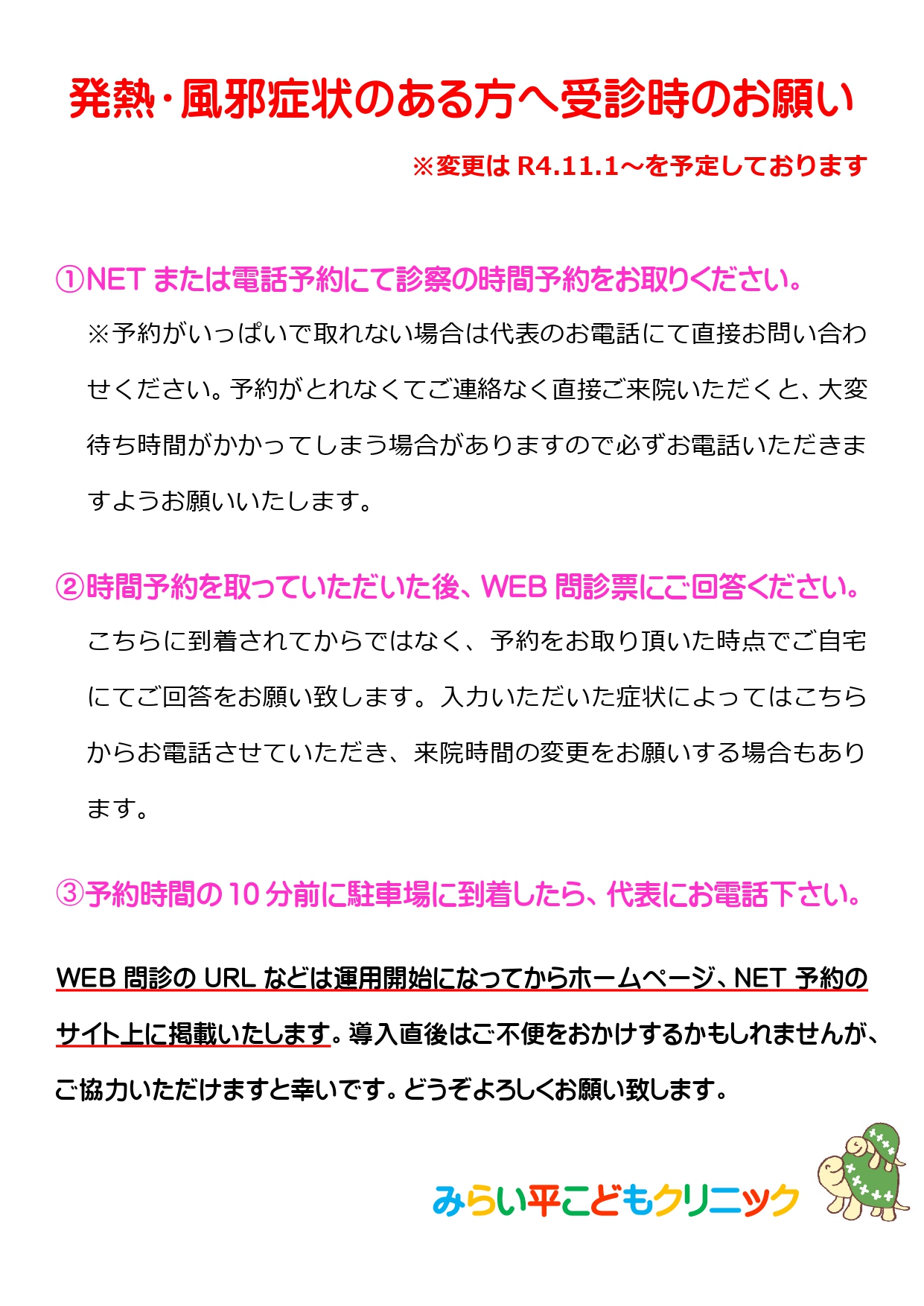 発熱・風邪症状のある方へ受診時のお願い

※変更は R4.11.1～を予定しております

①NET または電話予約にて診察の時間予約をお取りください。

※予約がいっぱいで取れない場合は代表のお電話にて直接お問い合わせください。予約がとれなくてご連絡なく直接ご来院いただくと、大変待ち時間がかかってしまう場合がありますので必ずお電話いただきますようお願いいたします。

②時間予約を取っていただいた後、WEB 問診票にご回答ください。

こちらに到着されてからではなく、予約をお取り頂いた時点でご自宅にてご回答をお願い致します。入力いただいた症状によってはこちらからお電話させていただき、来院時間の変更をお願いする場合もあります。

③予約時間の 10 分前に駐車場に到着したら、代表にお電話下さい。

WEB 問診の URL などは運用開始になってからホームページ、NET 予約のサイト上に掲載いたします。導入直後はご不便をおかけするかもしれませんが、ご協力いただけますと幸いです。どうぞよろしくお願い致します。

みらい平こどもクリニック